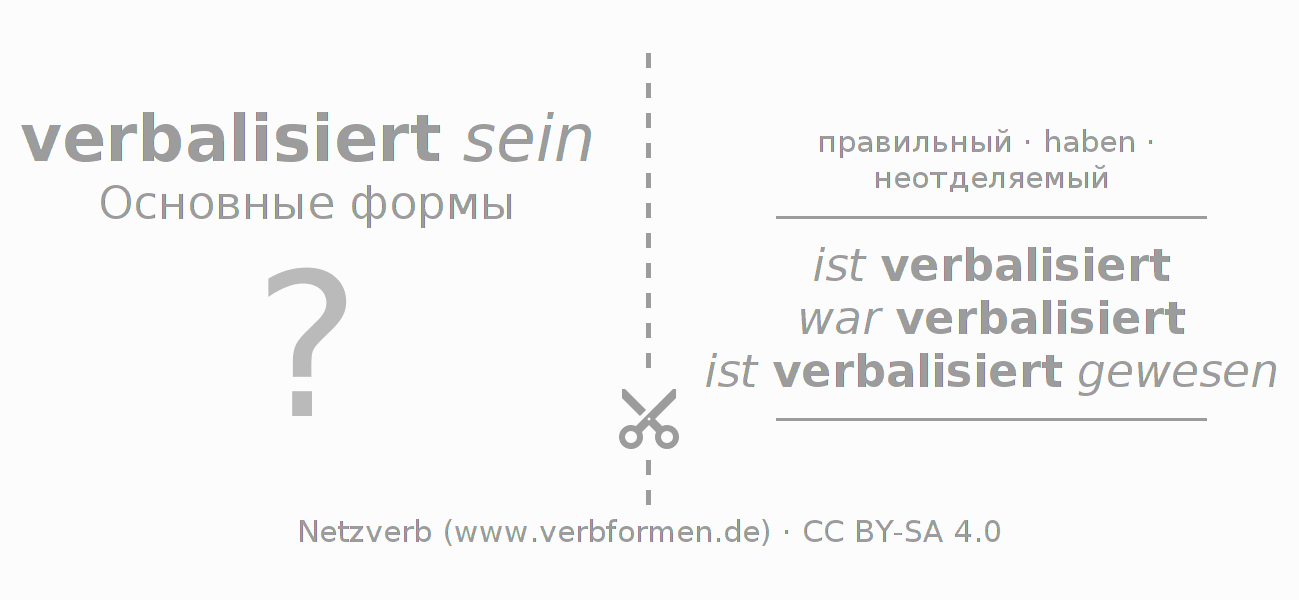 verbalisiert sein
Основные формы

?

правильный · haben · неотделяемый

ist verbalisiert
war verbalisiert
ist verbalisiert gewesen

Netzverb (www.verbformen.de) · CC BY-SA 4.0